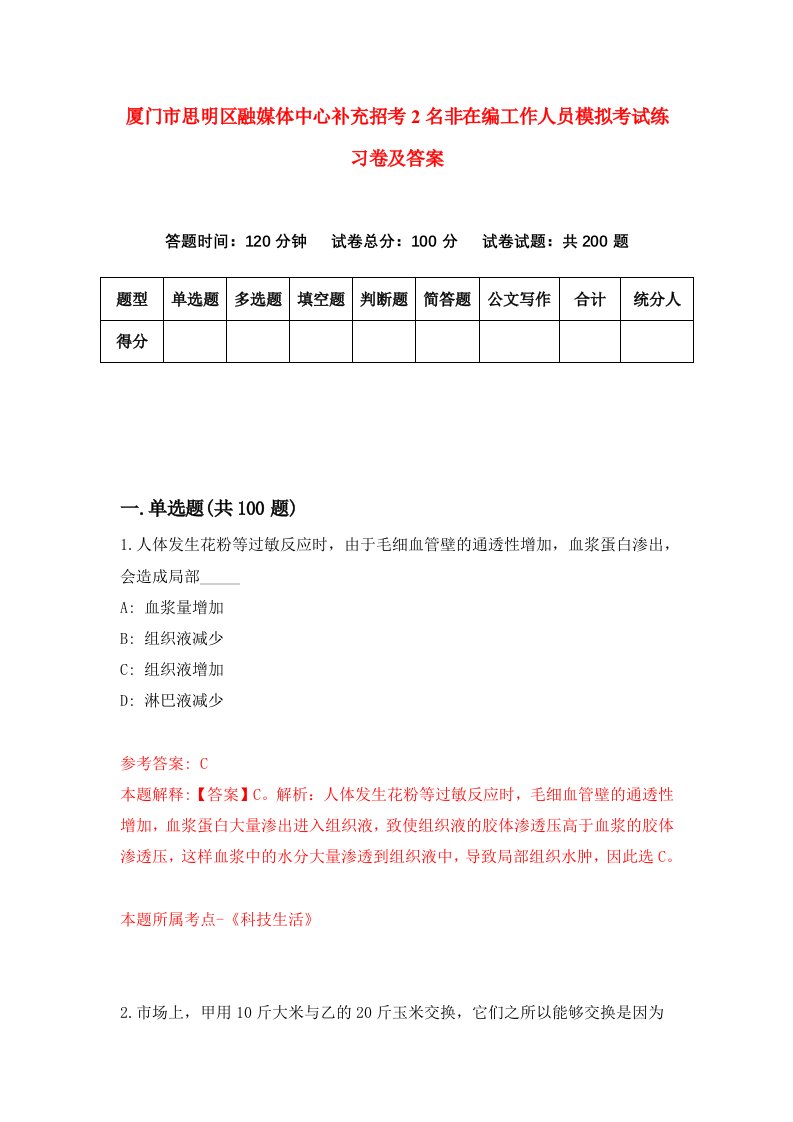 厦门市思明区融媒体中心补充招考2名非在编工作人员模拟考试练习卷及答案

答题时间：120分钟　试卷总分：100分　试卷试题：共200题

| 题型 | 单选题 | 多选题 | 填空题 | 判断题 | 简答题 | 公文写作 | 合计 | 统分人 |
|---|---|---|---|---|---|---|---|---|
| 得分 | | | | | | | | |

一.单选题(共100题)

1.人体发生花粉等过敏反应时，由于毛细血管壁的通透性增加，血浆蛋白渗出，会造成局部_____

A: 血浆量增加

B: 组织液减少

C: 组织液增加

D: 淋巴液减少

参考答案: C

本题解释:【答案】C。解析：人体发生花粉等过敏反应时，毛细血管壁的通透性增加，血浆蛋白大量渗出进入组织液，致使组织液的胶体渗透压高于血浆的胶体渗透压，这样血浆中的水分大量渗透到组织液中，导致局部组织水肿，因此选C。

本题所属考点-《科技生活》

2.市场上，甲用10斤大米与乙的20斤玉米交换，它们之所以能够交换是因为